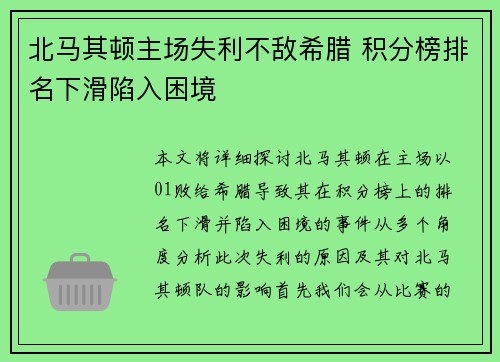 北马其顿主场失利不敌希腊 积分榜排名下滑陷入困境

本文将详细探讨北马其顿在主场以01败给希腊导致其在积分榜上的排名下滑并陷入困境的事件从多个角度分析此次失利的原因及其对北马其顿队的影响首先我们会从比赛的